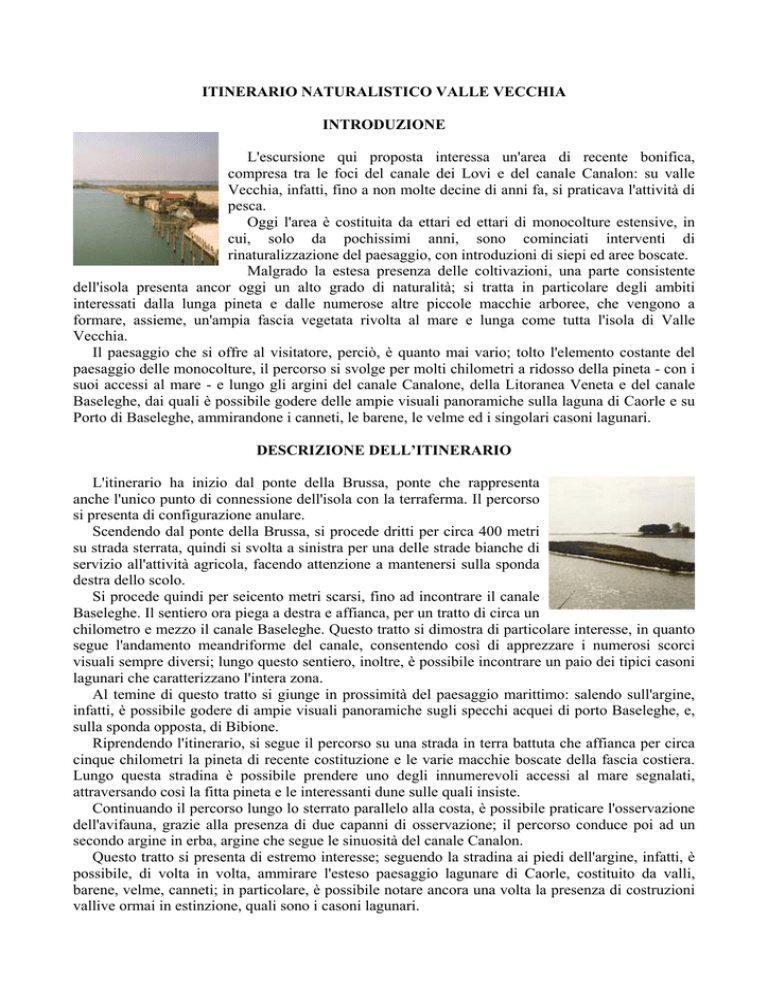 ITINERARIO NATURALISTICO VALLE VECCHIA

INTRODUZIONE

L'escursione qui proposta interessa un'area di recente bonifica, compresa tra le foci del canale dei Lovi e del canale Canalon: su valle Vecchia, infatti, fino a non molte decine di anni fa, si praticava l'attività di pesca.

Oggi l'area è costituita da ettari ed ettari di monocolture estensive, in cui, solo da pochissimi anni, sono cominciati interventi di rinaturalizzazione del paesaggio, con introduzioni di siepi ed aree boscate.

Malgrado la estesa presenza delle coltivazioni, una parte consistente dell'isola presenta ancor oggi un alto grado di naturalità; si tratta in particolare degli ambiti interessati dalla lunga pineta e dalle numerose altre piccole macchie arboree, che vengono a formare, assieme, un'ampia fascia vegetata rivolta al mare e lunga come tutta l'isola di Valle Vecchia.

Il paesaggio che si offre al visitatore, perciò, è quanto mai vario; tolto l'elemento costante del paesaggio delle monocolture, il percorso si svolge per molti chilometri a ridosso della pineta - con i suoi accessi al mare - e lungo gli argini del canale Canalone, della Litoranea Veneta e del canale Baseleghe, dai quali è possibile godere delle ampie visuali panoramiche sulla laguna di Caorle e su Porto di Baseleghe, ammirandone i canneti, le barene, le velme ed i singolari casoni lagunari.

DESCRIZIONE DELL'ITINERARIO

L'itinerario ha inizio dal ponte della Brussa, ponte che rappresenta anche l'unico punto di connessione dell'isola con la terraferma. Il percorso si presenta di configurazione anulare.

Scendendo dal ponte della Brussa, si procede dritti per circa 400 metri su strada sterrata, quindi si svolta a sinistra per una delle strade bianche di servizio all'attività agricola, facendo attenzione a mantenersi sulla sponda destra dello scolo.

Si procede quindi per seicento metri scarsi, fino ad incontrare il canale Baseleghe. Il sentiero ora piega a destra e affianca, per un tratto di circa un chilometro e mezzo il canale Baseleghe. Questo tratto si dimostra di particolare interesse, in quanto segue l'andamento meandriforme del canale, consentendo così di apprezzare i numerosi scorci visuali sempre diversi; lungo questo sentiero, inoltre, è possibile incontrare un paio dei tipici casoni lagunari che caratterizzano l'intera zona.

Al temine di questo tratto si giunge in prossimità del paesaggio marittimo: salendo sull'argine, infatti, è possibile godere di ampie visuali panoramiche sugli specchi acquei di porto Baseleghe, e, sulla sponda opposta, di Bibione.

Riprendendo l'itinerario, si segue il percorso su una strada in terra battuta che affianca per circa cinque chilometri la pineta di recente costituzione e le varie macchie boscate della fascia costiera. Lungo questa stradina è possibile prendere uno degli innumerevoli accessi al mare segnalati, attraversando così la fitta pineta e le interessanti dune sulle quali insiste.

Continuando il percorso lungo lo sterrato parallelo alla costa, è possibile praticare l'osservazione dell'avifauna, grazie alla presenza di due capanni di osservazione; il percorso conduce poi ad un secondo argine in erba, argine che segue le sinuosità del canale Canalon.

Questo tratto si presenta di estremo interesse; seguendo la stradina ai piedi dell'argine, infatti, è possibile, di volta in volta, ammirare l'esteso paesaggio lagunare di Caorle, costituito da valli, barene, velme, canneti; in particolare, è possibile notare ancora una volta la presenza di costruzioni vallive ormai in estinzione, quali sono i casoni lagunari.